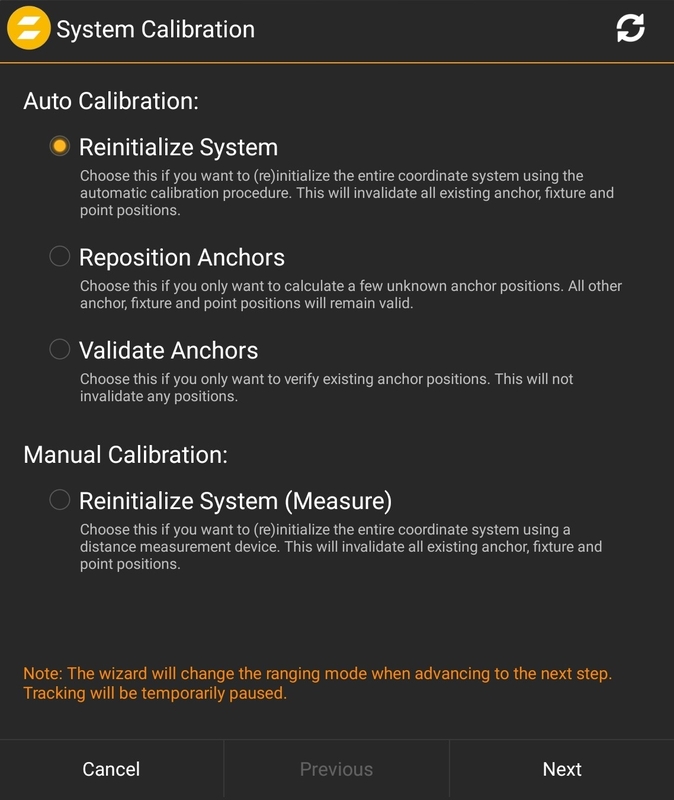 System Calibration

Auto Calibration:

Reinitialize System

Choose this if you want to (re)initialize the entire coordinate system using the automatic calibration procedure. This will invalidate all existing anchor, fixture and point positions.

Reposition Anchors

Choose this if you only want to calculate a few unknown anchor positions. All other anchor, fixture and point positions will remain valid.

Validate Anchors

Choose this if you only want to verify existing anchor positions. This will not invalidate any positions.

Manual Calibration:

Reinitialize System (Measure)

Choose this if you want to (re)initialize the entire coordinate system using a distance measurement device. This will invalidate all existing anchor, fixture and point positions.

Note: The wizard will change the ranging mode when advancing to the next step. Tracking will be temporarily paused.

Cancel

Previous

Next